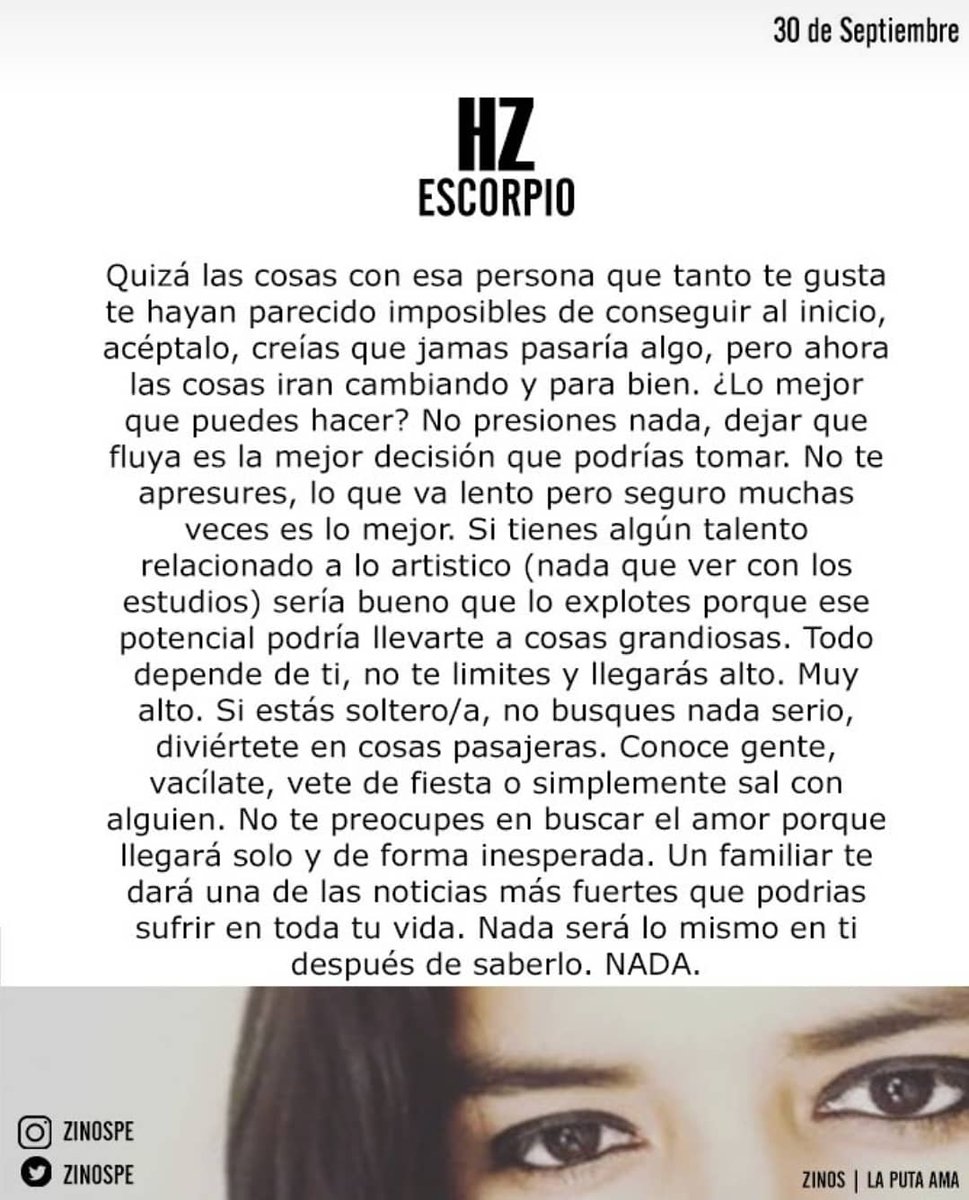 30 de Septiembre

HZ
ESCORPIO

Quizá las cosas con esa persona que tanto te gusta te hayan parecido imposibles de conseguir al inicio, acéptalo, creías que jamas pasaría algo, pero ahora las cosas iran cambiando y para bien. ¿Lo mejor que puedes hacer? No presiones nada, dejar que fluya es la mejor decisión que podrías tomar. No te apresures, lo que va lento pero seguro muchas veces es lo mejor. Si tienes algún talento relacionado a lo artistico (nada que ver con los estudios) sería bueno que lo explotes porque ese potencial podría llevarte a cosas grandiosas. Todo depende de ti, no te limites y llegarás alto. Muy alto. Si estás soltero/a, no busques nada serio, diviértete en cosas pasajeras. Conoce gente, vacílate, vete de fiesta o simplemente sal con alguien. No te preocupes en buscar el amor porque llegará solo y de forma inesperada. Un familiar te dará una de las noticias más fuertes que podrias sufrir en toda tu vida. Nada será lo mismo en ti después de saberlo. NADA.

ZINOSPE
ZINOSPE

ZINOS | LA PUTA AMA